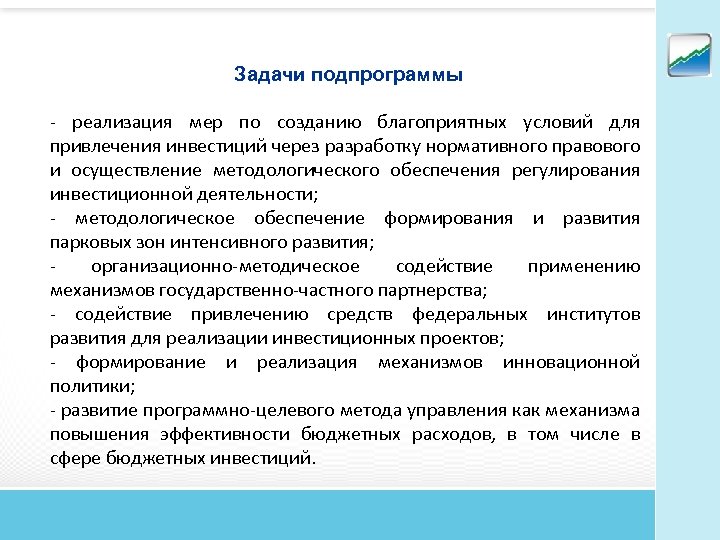 Задачи подпрограммы

- реализация мер по созданию благоприятных условий для привлечения инвестиций через разработку нормативного правового и осуществление методологического обеспечения регулирования инвестиционной деятельности;
- методологическое обеспечение формирования и развития парковых зон интенсивного развития;
- организационно-методическое содействие применению механизмов государственно-частного партнерства;
- содействие привлечению средств федеральных институтов развития для реализации инвестиционных проектов;
- формирование и реализация механизмов инновационной политики;
- развитие программно-целевого метода управления как механизма повышения эффективности бюджетных расходов, в том числе в сфере бюджетных инвестиций.